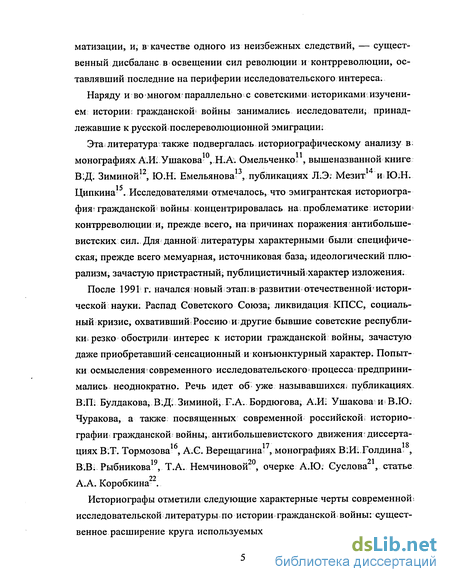 матизации, и, в качестве одного из неизбежных следствий, — существенный дисбаланс в освещении сил революции и контрреволюции, оставлявший последние на периферии исследовательского интереса.

Наряду и во многом параллельно с советскими историками изучением истории гражданской войны занимались исследователи, принадлежавшие к русской послереволюционной эмиграции.

Эта литература также подвергалась историографическому анализу в монографиях А.И. Ушакова$^{10}$, Н.А. Омельченко$^{11}$, вышеназванной книге В.Д. Зиминой$^{12}$, Ю.Н. Емельянова$^{13}$, публикациях Л.Э. Мезит$^{14}$ и Ю.Н. Ципкина$^{15}$. Исследователями отмечалось, что эмигрантская историография гражданской войны концентрировалась на проблематике истории контрреволюции и, прежде всего, на причинах поражения антибольшевистских сил. Для данной литературы характерными были специфическая, прежде всего мемуарная, источниковая база, идеологический плюрализм, зачастую пристрастный, публицистичный характер изложения.

После 1991 г. начался новый этап в развитии отечественной исторической науки. Распад Советского Союза, ликвидация КПСС, социальный кризис, охвативший Россию и другие бывшие советские республики резко обострили интерес к истории гражданской войны, зачастую даже приобретавший сенсационный и конъюнктурный характер. Попытки осмысления современного исследовательского процесса предпринимались неоднократно. Речь идет об уже называвшихся публикациях В.П. Булдакова, В.Д. Зиминой, Г.А. Бордюгова, А.И. Ушакова и В.Ю. Чуракова, а также посвященных современной российской историографии гражданской войны, антибольшевистского движения диссертациях В.Т. Тормозова$^{16}$, А.С. Верещагина$^{17}$, монографиях В.И. Голдина$^{18}$, В.В. Рыбникова$^{19}$, Т.А. Немчиновой$^{20}$, очерке А.Ю. Суслова$^{21}$, статье А.А. Коробкина$^{22}$.

Историографы отметили следующие характерные черты современной исследовательской литературы по истории гражданской войны: существенное расширение круга используемых

5

dsLib.net
библиотека диссертаций